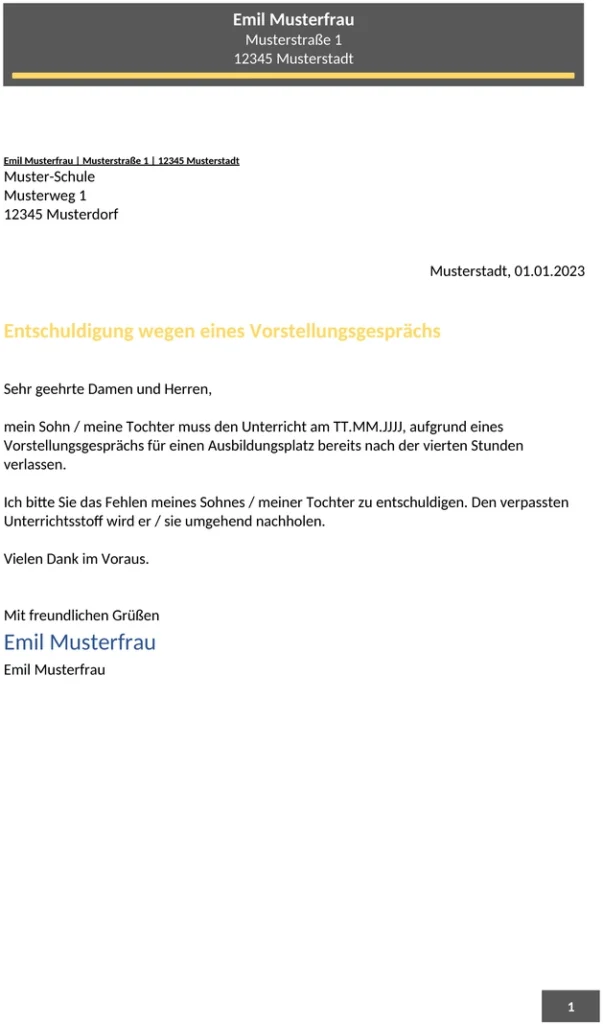 Emil Musterfrau
Musterstraße 1
12345 Musterstadt

Emil Musterfrau | Musterstraße 1 | 12345 Musterstadt
Muster-Schule
Musterweg 1
12345 Musterdorf

Musterstadt, 01.01.2023

Entschuldigung wegen eines Vorstellungsgesprächs

Sehr geehrte Damen und Herren,

mein Sohn / meine Tochter muss den Unterricht am TT.MM.JJJJ, aufgrund eines Vorstellungsgesprächs für einen Ausbildungsplatz bereits nach der vierten Stunden verlassen.

Ich bitte Sie das Fehlen meines Sohnes / meiner Tochter zu entschuldigen. Den verpassten Unterrichtsstoff wird er / sie umgehend nachholen.

Vielen Dank im Voraus.

Mit freundlichen Grüßen
Emil Musterfrau
Emil Musterfrau

1